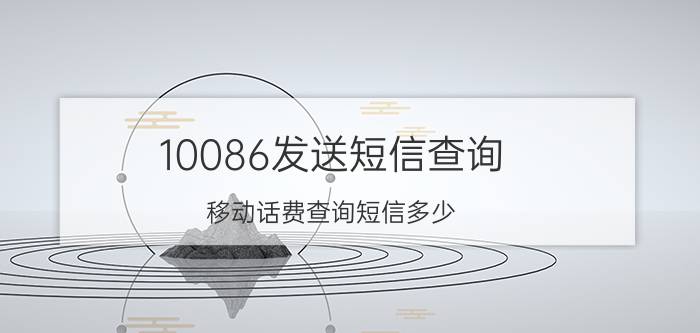 10086发送短信查询

移动话费查询短信多少